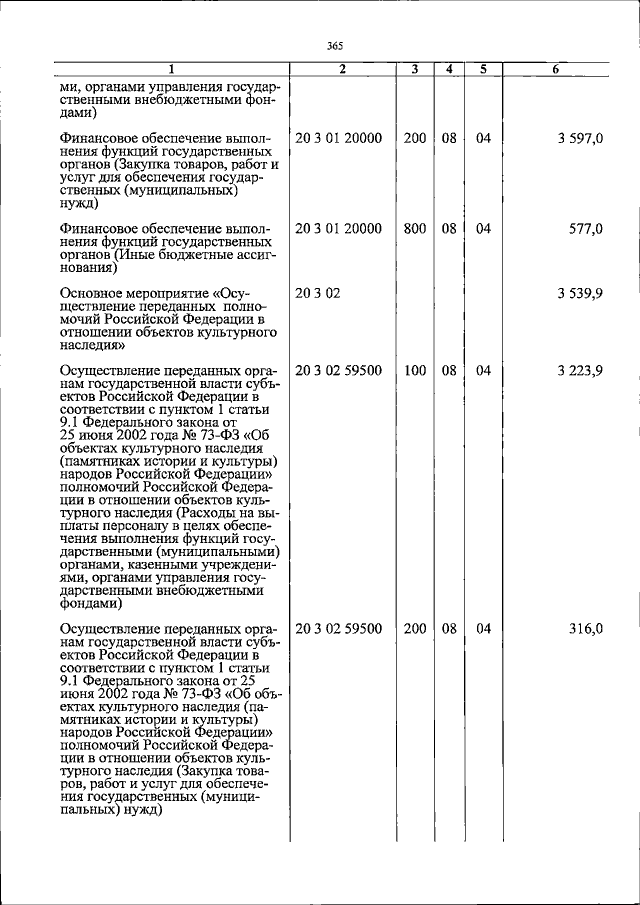 365

| 1 | 2 | 3 | 4 | 5 | 6 |
|---|---|---|---|---|---|
| ми, органами управления государственными внебюджетными фондами) | | | | | |
| Финансовое обеспечение выполнения функций государственных органов (Закупка товаров, работ и услуг для обеспечения государственных (муниципальных) нужд) | 20 3 01 20000 | 200 | 08 | 04 | 3 597,0 |
| Финансовое обеспечение выполнения функций государственных органов (Иные бюджетные ассигнования) | 20 3 01 20000 | 800 | 08 | 04 | 577,0 |
| Основное мероприятие «Осуществление переданных полномочий Российской Федерации в отношении объектов культурного наследия» | 20 3 02 | | | | 3 539,9 |
| Осуществление переданных органам государственной власти субъектов Российской Федерации в соответствии с пунктом 1 статьи 9.1 Федерального закона от 25 июня 2002 года № 73-ФЗ «Об объектах культурного наследия (памятниках истории и культуры) народов Российской Федерации» полномочий Российской Федерации в отношении объектов культурного наследия (Расходы на выплаты персоналу в целях обеспечения выполнения функций государственными (муниципальными) органами, казенными учреждениями, органами управления государственными внебюджетными фондами) | 20 3 02 59500 | 100 | 08 | 04 | 3 223,9 |
| Осуществление переданных органам государственной власти субъектов Российской Федерации в соответствии с пунктом 1 статьи 9.1 Федерального закона от 25 июня 2002 года № 73-ФЗ «Об объектах культурного наследия (памятниках истории и культуры) народов Российской Федерации» полномочий Российской Федерации в отношении объектов культурного наследия (Закупка товаров, работ и услуг для обеспечения государственных (муниципальных) нужд) | 20 3 02 59500 | 200 | 08 | 04 | 316,0 |